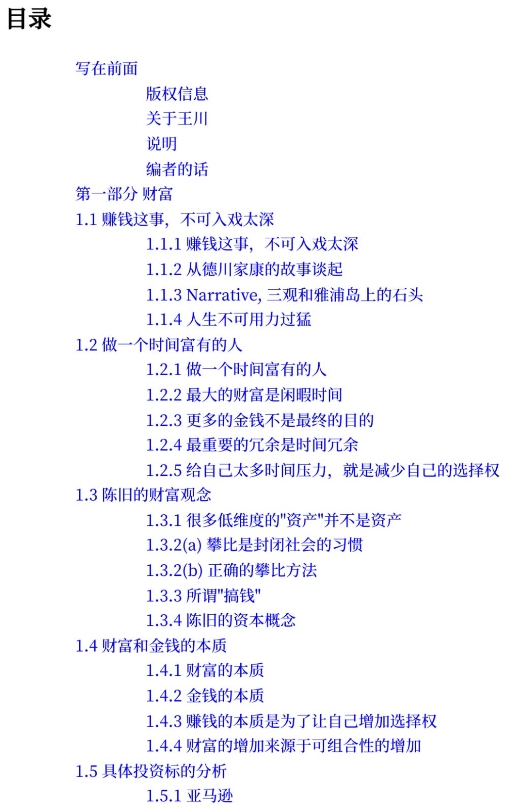 目录

写在前面
版权信息
关于王川
说明
编者的话
第一部分 财富
1.1 赚钱这事，不可入戏太深
1.1.1 赚钱这事，不可入戏太深
1.1.2 从德川家康的故事谈起
1.1.3 Narrative, 三观和雅浦岛上的石头
1.1.4 人生不可用力过猛
1.2 做一个时间富有的人
1.2.1 做一个时间富有的人
1.2.2 最大的财富是闲暇时间
1.2.3 更多的金钱不是最终的目的
1.2.4 最重要的冗余是时间冗余
1.2.5 给自己太多时间压力，就是减少自己的选择权
1.3 陈旧的财富观念
1.3.1 很多低维度的"资产"并不是资产
1.3.2(a) 攀比是封闭社会的习惯
1.3.2(b) 正确的攀比方法
1.3.3 所谓"搞钱"
1.3.4 陈旧的资本概念
1.4 财富和金钱的本质
1.4.1 财富的本质
1.4.2 金钱的本质
1.4.3 赚钱的本质是为了让自己增加选择权
1.4.4 财富的增加来源于可组合性的增加
1.5 具体投资标的分析
1.5.1 亚马逊